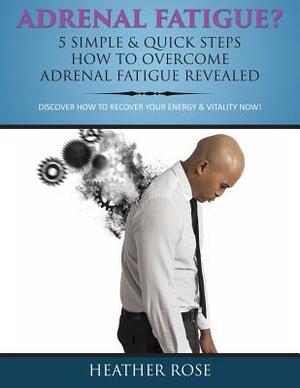 ADRENAL FATIGUE?
5 SIMPLE & QUICK STEPS HOW TO OVERCOME ADRENAL FATIGUE REVEALED

DISCOVER HOW TO RECOVER YOUR ENERGY & VITALITY NOW!

HEATHER ROSE